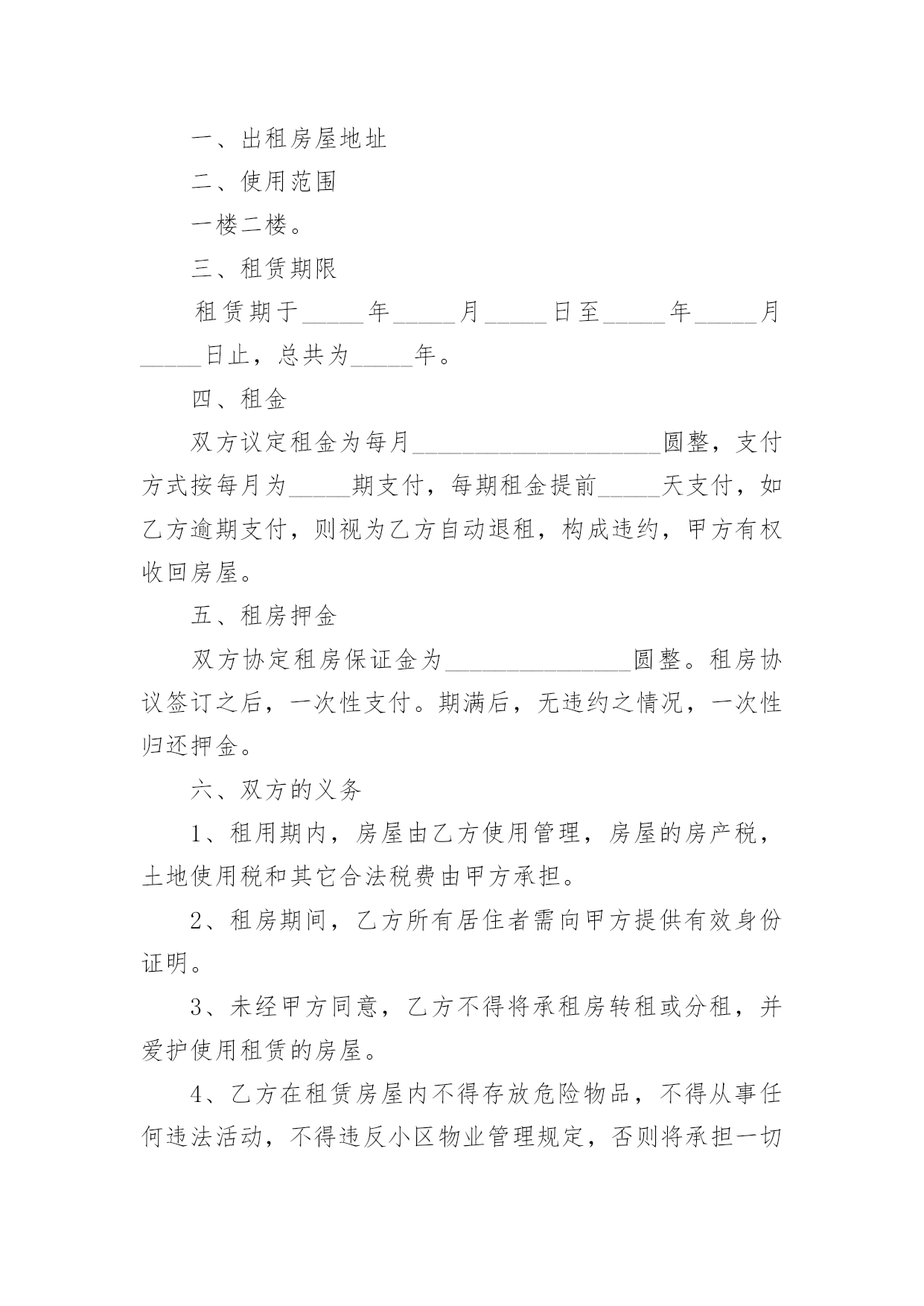 一、出租房屋地址

二、使用范围

一楼二楼。

三、租赁期限

租赁期于_____年_____月_____日至_____年_____月_____日止，总共为_____年。

四、租金

双方议定租金为每月____________________圆整，支付方式按每月为_____期支付，每期租金提前_____天支付，如乙方逾期支付，则视为乙方自动退租，构成违约，甲方有权收回房屋。

五、租房押金

双方协定租房保证金为_______________圆整。租房协议签订之后，一次性支付。期满后，无违约之情况，一次性归还押金。

六、双方的义务

1、租用期内，房屋由乙方使用管理，房屋的房产税，土地使用税和其它合法税费由甲方承担。

2、租房期间，乙方所有居住者需向甲方提供有效身份证明。

3、未经甲方同意，乙方不得将承租房转租或分租，并爱护使用租赁的房屋。

4、乙方在租赁房屋内不得存放危险物品，不得从事任何违法活动，不得违反小区物业管理规定，否则将承担一切